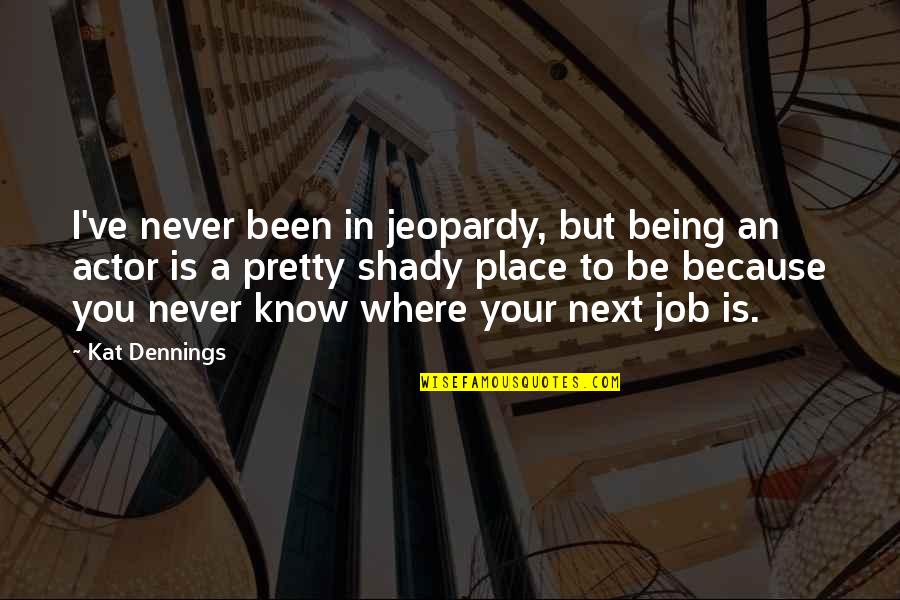 I've never been in jeopardy, but being an actor is a pretty shady place to be because you never know where your next job is.

- Kat Dennings

WISEFAMOUSQUOTES.COM